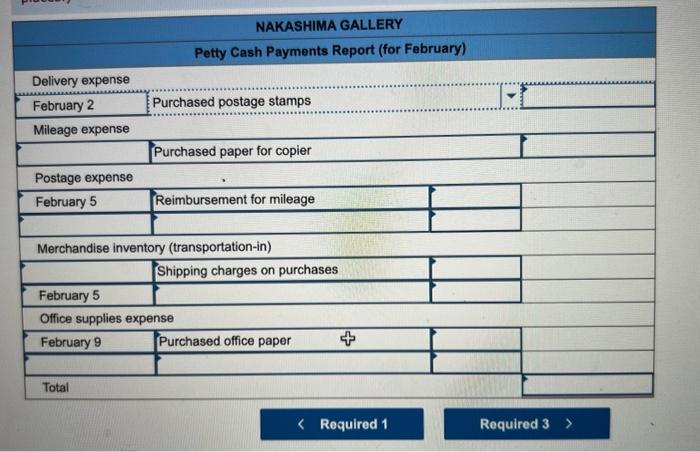 NAKASHIMA GALLERY

Petty Cash Payments Report (for February)

| | | | |
|---|---|---|---|
| Delivery expense | | | |
| February 2 | Purchased postage stamps | | |
| Mileage expense | | | |
| | Purchased paper for copier | | |
| Postage expense | | | |
| February 5 | Reimbursement for mileage | | |
| | | | |
| Merchandise inventory (transportation-in) | | | |
| | Shipping charges on purchases | | |
| February 5 | | | |
| Office supplies expense | | | |
| February 9 | Purchased office paper | | |
| | | | |
| Total | | | |

< Required 1

Required 3 >